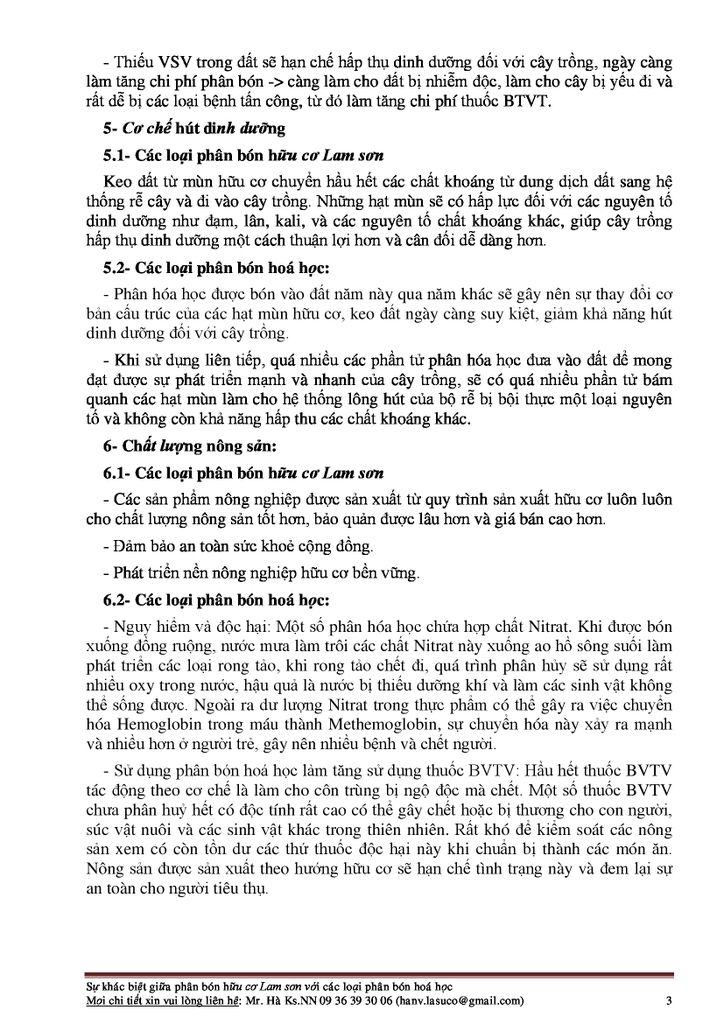 - Thiếu VSV trong đất sẽ hạn chế hấp thụ dinh dưỡng đối với cây trồng, ngày càng làm tăng chi phí phân bón -> càng làm cho đất bị nhiễm độc, làm cho cây bị yếu đi và rất dễ bị các loại bệnh tấn công, từ đó làm tăng chi phí thuốc BTVT.

5- Cơ chế hút dinh dưỡng

5.1- Các loại phân bón hữu cơ Lam sơn

Keo đất từ mùn hữu cơ chuyển hầu hết các chất khoáng từ dung dịch đất sang hệ thống rễ cây và đi vào cây trồng. Những hạt mùn sẽ có hấp lực đối với các nguyên tố dinh dưỡng như đạm, lân, kali, và các nguyên tố chất khoáng khác, giúp cây trồng hấp thụ dinh dưỡng một cách thuận lợi hơn và cân đối dễ dàng hơn.

5.2- Các loại phân bón hoá học:

- Phân hóa học được bón vào đất năm này qua năm khác sẽ gây nên sự thay đổi cơ bản cấu trúc của các hạt mùn hữu cơ, keo đất ngày càng suy kiệt, giảm khả năng hút dinh dưỡng đối với cây trồng.

- Khi sử dụng liên tiếp, quá nhiều các phần tử phân hóa học đưa vào đất để mong đạt được sự phát triển mạnh và nhanh của cây trồng, sẽ có quá nhiều phần tử bám quanh các hạt mùn làm cho hệ thống lông hút của bộ rễ bị bội thực một loại nguyên tố và không còn khả năng hấp thu các chất khoáng khác.

6- Chất lượng nông sản:

6.1- Các loại phân bón hữu cơ Lam sơn

- Các sản phẩm nông nghiệp được sản xuất từ quy trình sản xuất hữu cơ luôn luôn cho chất lượng nông sản tốt hơn, bảo quản được lâu hơn và giá bán cao hơn.

- Đảm bảo an toàn sức khoẻ cộng đồng.

- Phát triển nền nông nghiệp hữu cơ bền vững.

6.2- Các loại phân bón hoá học:

- Nguy hiểm và độc hại: Một số phân hóa học chứa hợp chất Nitrat. Khi được bón xuống đồng ruộng, nước mưa làm trôi các chất Nitrat này xuống ao hồ sông suối làm phát triển các loại rong tảo, khi rong tảo chết đi, quá trình phân hủy sẽ sử dụng rất nhiều oxy trong nước, hậu quả là nước bị thiếu dưỡng khí và làm các sinh vật không thể sống được. Ngoài ra dư lượng Nitrat trong thực phẩm có thể gây ra việc chuyển hóa Hemoglobin trong máu thành Methemoglobin, sự chuyển hóa này xảy ra mạnh và nhiều hơn ở người trẻ, gây nên nhiều bệnh và chết người.

- Sử dụng phân bón hoá học làm tăng sử dụng thuốc BVTV: Hầu hết thuốc BVTV tác động theo cơ chế là làm cho côn trùng bị ngộ độc mà chết. Một số thuốc BVTV chưa phân huỷ hết có độc tính rất cao có thể gây chết hoặc bị thương cho con người, súc vật nuôi và các sinh vật khác trong thiên nhiên. Rất khó để kiểm soát các nông sản xem có còn tồn dư các thứ thuốc độc hại này khi chuẩn bị thành các món ăn. Nông sản được sản xuất theo hướng hữu cơ sẽ hạn chế tình trạng này và đem lại sự an toàn cho người tiêu thụ.

Sự khác biệt giữa phân bón hữu cơ Lam sơn với các loại phân bón hoá học
Mọi chi tiết xin vui lòng liên hệ: Mr. Hà Ks.NN 09 36 39 30 06 (hanv.lasuco@gmail.com) 3